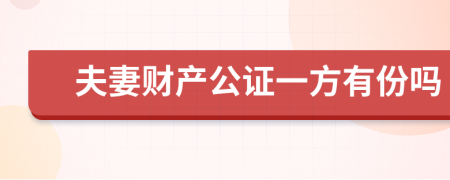 夫妻财产公证一方有份吗